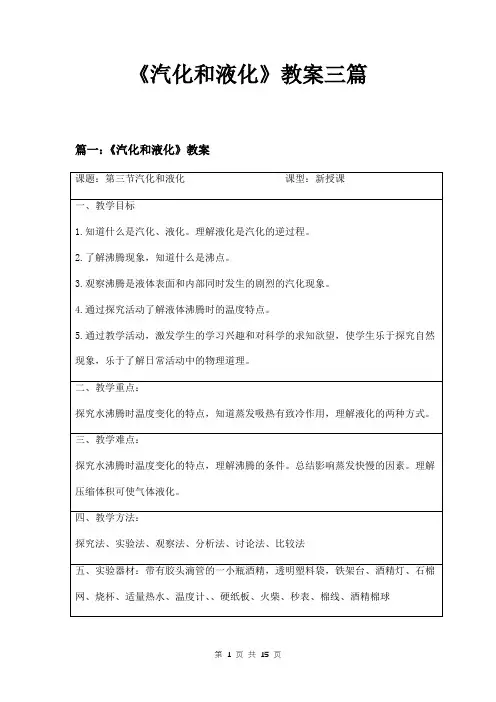 《汽化和液化》教案三篇

篇一：《汽化和液化》教案

| 课题：第三节汽化和液化　　　　　　　　课型：新授课 |
|---|
| 一、教学目标<br>1.知道什么是汽化、液化。理解液化是汽化的逆过程。<br>2.了解沸腾现象，知道什么是沸点。<br>3.观察沸腾是液体表面和内部同时发生的剧烈的汽化现象。<br>4.通过探究活动了解液体沸腾时的温度特点。<br>5.通过教学活动，激发学生的学习兴趣和对科学的求知欲望，使学生乐于探究自然现象，乐于了解日常活动中的物理道理。 |
| 二、教学重点：<br>探究水沸腾时温度变化的特点，知道蒸发吸热有致冷作用，理解液化的两种方式。 |
| 三、教学难点：<br>探究水沸腾时温度变化的特点，理解沸腾的条件。总结影响蒸发快慢的因素。理解压缩体积可使气体液化。 |
| 四、教学方法：<br>探究法、实验法、观察法、分析法、讨论法、比较法 |
| 五、实验器材：带有胶头滴管的一小瓶酒精，透明塑料袋，铁架台、酒精灯、石棉网、烧杯、适量热水、温度计、、硬纸板、火柴、秒表、棉线、酒精棉球 |

第 1 页 共 15 页